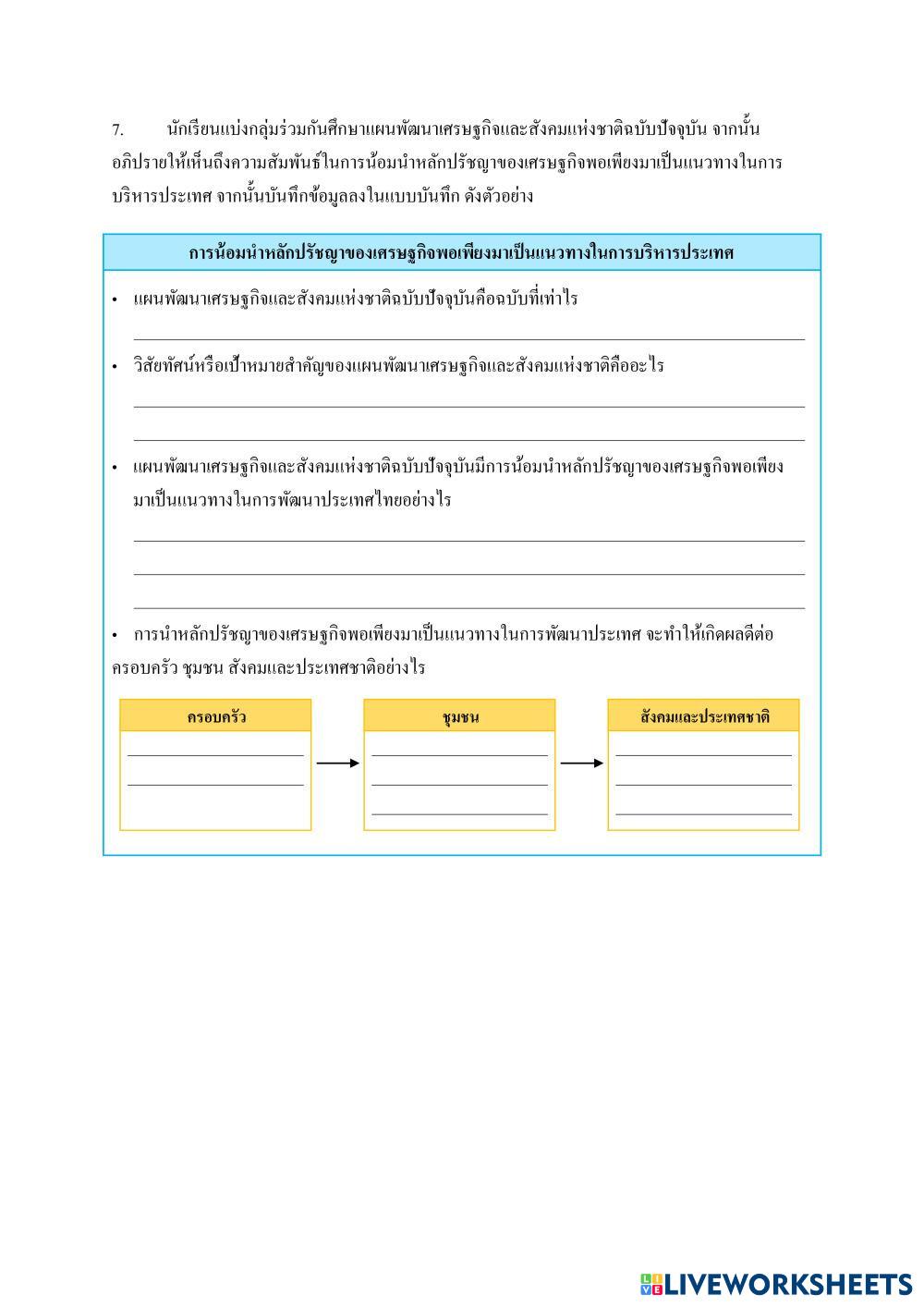 7. นักเรียนแบ่งกลุ่มร่วมกันศึกษาแผนพัฒนาเศรษฐกิจและสังคมแห่งชาติฉบับปัจจุบัน จากนั้นอภิปรายให้เห็นถึงความสัมพันธ์ในการน้อมนำหลักปรัชญาของเศรษฐกิจพอเพียงมาเป็นแนวทางในการบริหารประเทศ จากนั้นบันทึกข้อมูลลงในแบบบันทึก ดังตัวอย่าง

การน้อมนำหลักปรัชญาของเศรษฐกิจพอเพียงมาเป็นแนวทางในการบริหารประเทศ

• แผนพัฒนาเศรษฐกิจและสังคมแห่งชาติฉบับปัจจุบันคือฉบับที่เท่าไร

• วิสัยทัศน์หรือเป้าหมายสำคัญของแผนพัฒนาเศรษฐกิจและสังคมแห่งชาติคืออะไร

• แผนพัฒนาเศรษฐกิจและสังคมแห่งชาติฉบับปัจจุบันมีการน้อมนำหลักปรัชญาของเศรษฐกิจพอเพียงมาเป็นแนวทางในการพัฒนาประเทศไทยอย่างไร

• การนำหลักปรัชญาของเศรษฐกิจพอเพียงมาเป็นแนวทางในการพัฒนาประเทศ จะทำให้เกิดผลดีต่อครอบครัว ชุมชน สังคมและประเทศชาติอย่างไร

ครอบครัว

ชุมชน

สังคมและประเทศชาติ

LIVEWORKSHEETS